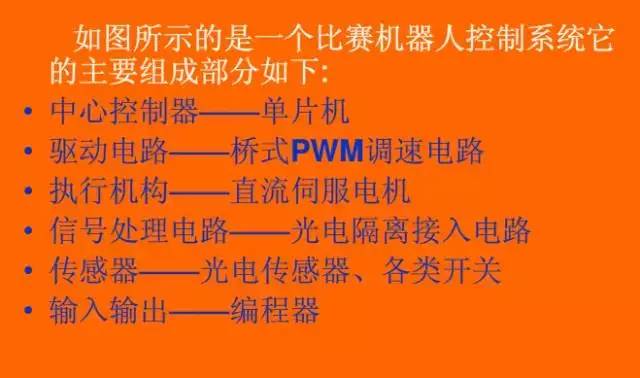 如图所示的是一个比赛机器人控制系统它的主要组成部分如下:

• 中心控制器——单片机
• 驱动电路——桥式PWM调速电路
• 执行机构——直流伺服电机
• 信号处理电路——光电隔离接入电路
• 传感器——光电传感器、各类开关
• 输入输出——编程器